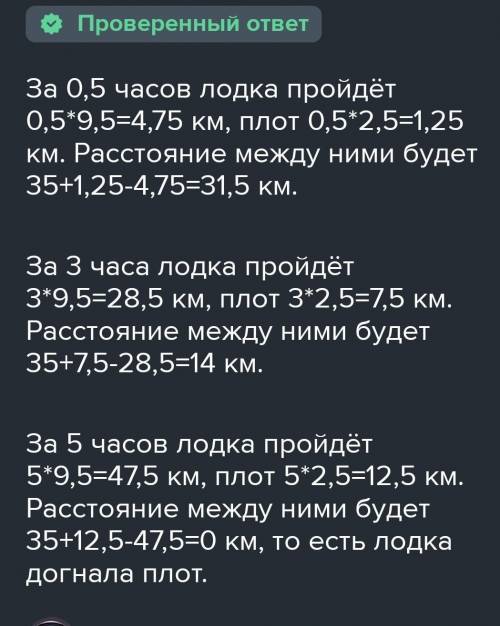 Проверенный ответ

За 0,5 часов лодка пройдёт 0,5*9,5=4,75 км, плот 0,5*2,5=1,25 км. Расстояние между ними будет 35+1,25-4,75=31,5 км.

За 3 часа лодка пройдёт 3*9,5=28,5 км, плот 3*2,5=7,5 км. Расстояние между ними будет 35+7,5-28,5=14 км.

За 5 часов лодка пройдёт 5*9,5=47,5 км, плот 5*2,5=12,5 км. Расстояние между ними будет 35+12,5-47,5=0 км, то есть лодка догнала плот.